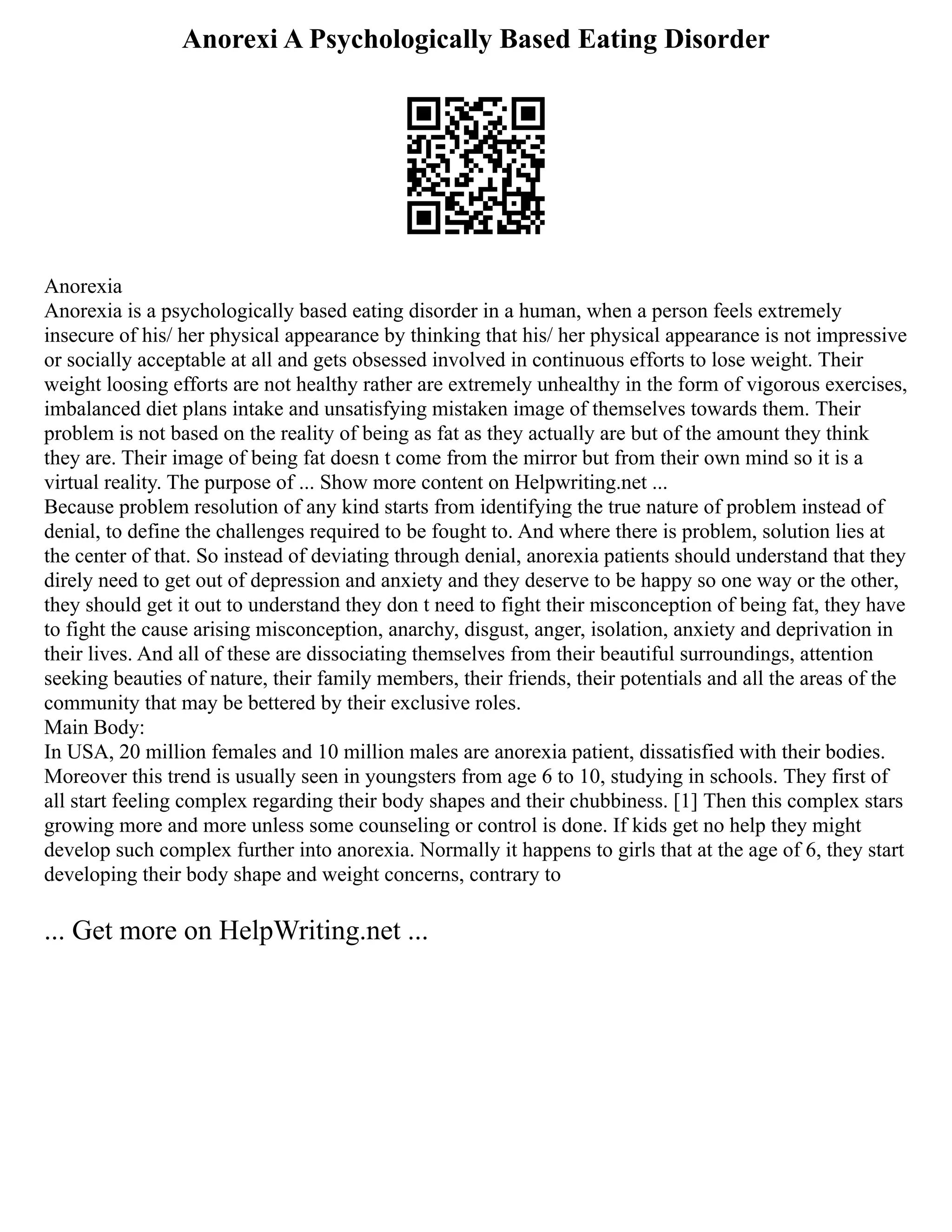 Anorexi A Psychologically Based Eating Disorder

Anorexia
Anorexia is a psychologically based eating disorder in a human, when a person feels extremely insecure of his/ her physical appearance by thinking that his/ her physical appearance is not impressive or socially acceptable at all and gets obsessed involved in continuous efforts to lose weight. Their weight loosing efforts are not healthy rather are extremely unhealthy in the form of vigorous exercises, imbalanced diet plans intake and unsatisfying mistaken image of themselves towards them. Their problem is not based on the reality of being as fat as they actually are but of the amount they think they are. Their image of being fat doesn t come from the mirror but from their own mind so it is a virtual reality. The purpose of ... Show more content on Helpwriting.net ...
Because problem resolution of any kind starts from identifying the true nature of problem instead of denial, to define the challenges required to be fought to. And where there is problem, solution lies at the center of that. So instead of deviating through denial, anorexia patients should understand that they direly need to get out of depression and anxiety and they deserve to be happy so one way or the other, they should get it out to understand they don t need to fight their misconception of being fat, they have to fight the cause arising misconception, anarchy, disgust, anger, isolation, anxiety and deprivation in their lives. And all of these are dissociating themselves from their beautiful surroundings, attention seeking beauties of nature, their family members, their friends, their potentials and all the areas of the community that may be bettered by their exclusive roles.
Main Body:
In USA, 20 million females and 10 million males are anorexia patient, dissatisfied with their bodies. Moreover this trend is usually seen in youngsters from age 6 to 10, studying in schools. They first of all start feeling complex regarding their body shapes and their chubbiness. [1] Then this complex stars growing more and more unless some counseling or control is done. If kids get no help they might develop such complex further into anorexia. Normally it happens to girls that at the age of 6, they start developing their body shape and weight concerns, contrary to

... Get more on HelpWriting.net ...